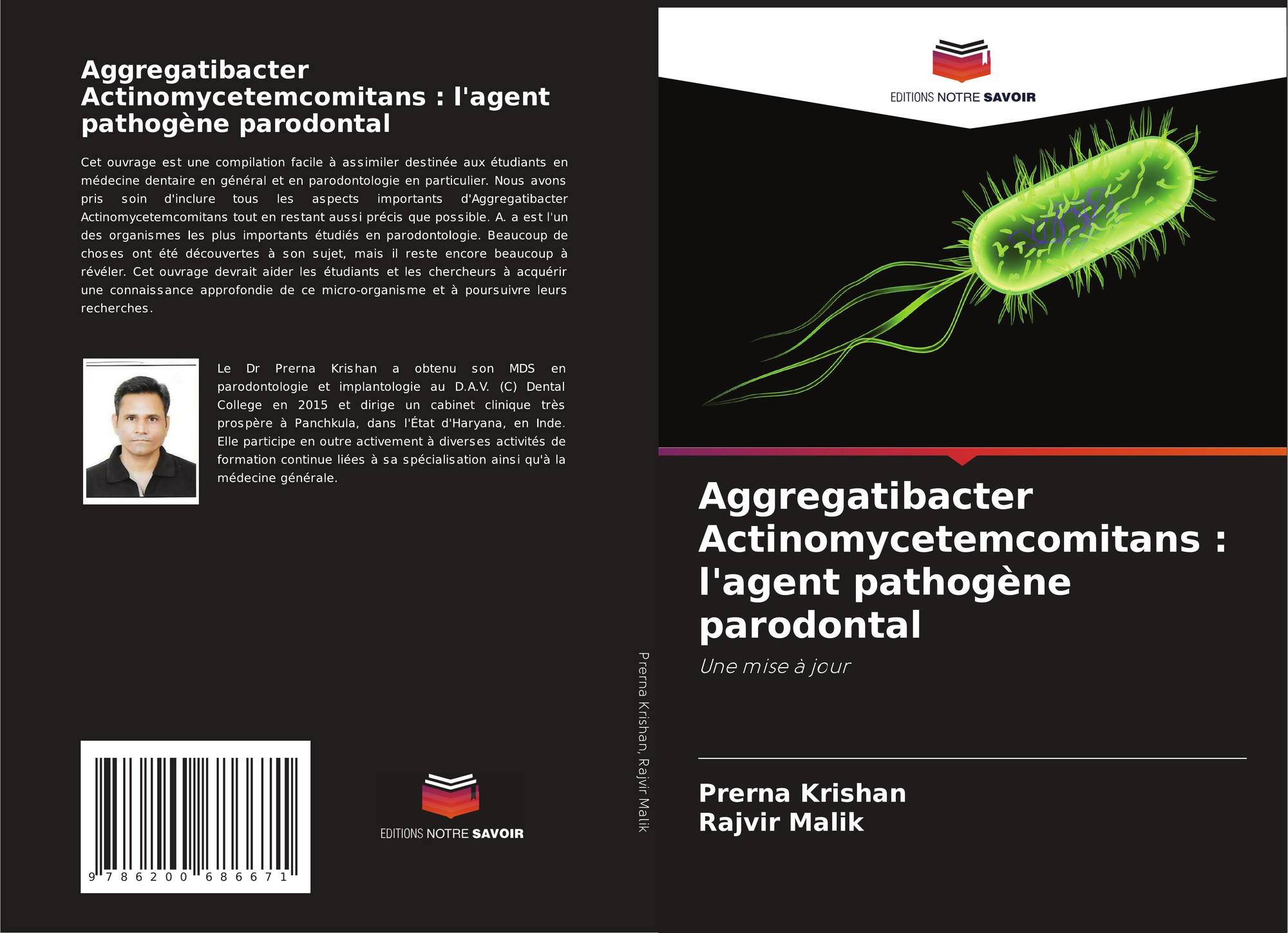 Aggregatibacter Actinomycetemcomitans : l'agent pathogène parodontal

Cet ouvrage est une compilation facile à assimiler destinée aux étudiants en médecine dentaire en général et en parodontologie en particulier. Nous avons pris soin d'inclure tous les aspects importants d'Aggregatibacter Actinomycetemcomitans tout en restant aussi précis que possible. A. a est l'un des organismes les plus importants étudiés en parodontologie. Beaucoup de choses ont été découvertes à son sujet, mais il reste encore beaucoup à révéler. Cet ouvrage devrait aider les étudiants et les chercheurs à acquérir une connaissance approfondie de ce micro-organisme et à poursuivre leurs recherches.

Le Dr Prerna Krishan a obtenu son MDS en parodontologie et implantologie au D.A.V. (C) Dental College en 2015 et dirige un cabinet clinique très prospère à Panchkula, dans l'État d'Haryana, en Inde. Elle participe en outre activement à diverses activités de formation continue liées à sa spécialisation ainsi qu'à la médecine générale.

9 786200 686671

EDITIONS NOTRE SAVOIR

Prerna Krishan, Rajvir Malik

EDITIONS NOTRE SAVOIR

Aggregatibacter Actinomycetemcomitans : l'agent pathogène parodontal

Une mise à jour

Prerna Krishan
Rajvir Malik